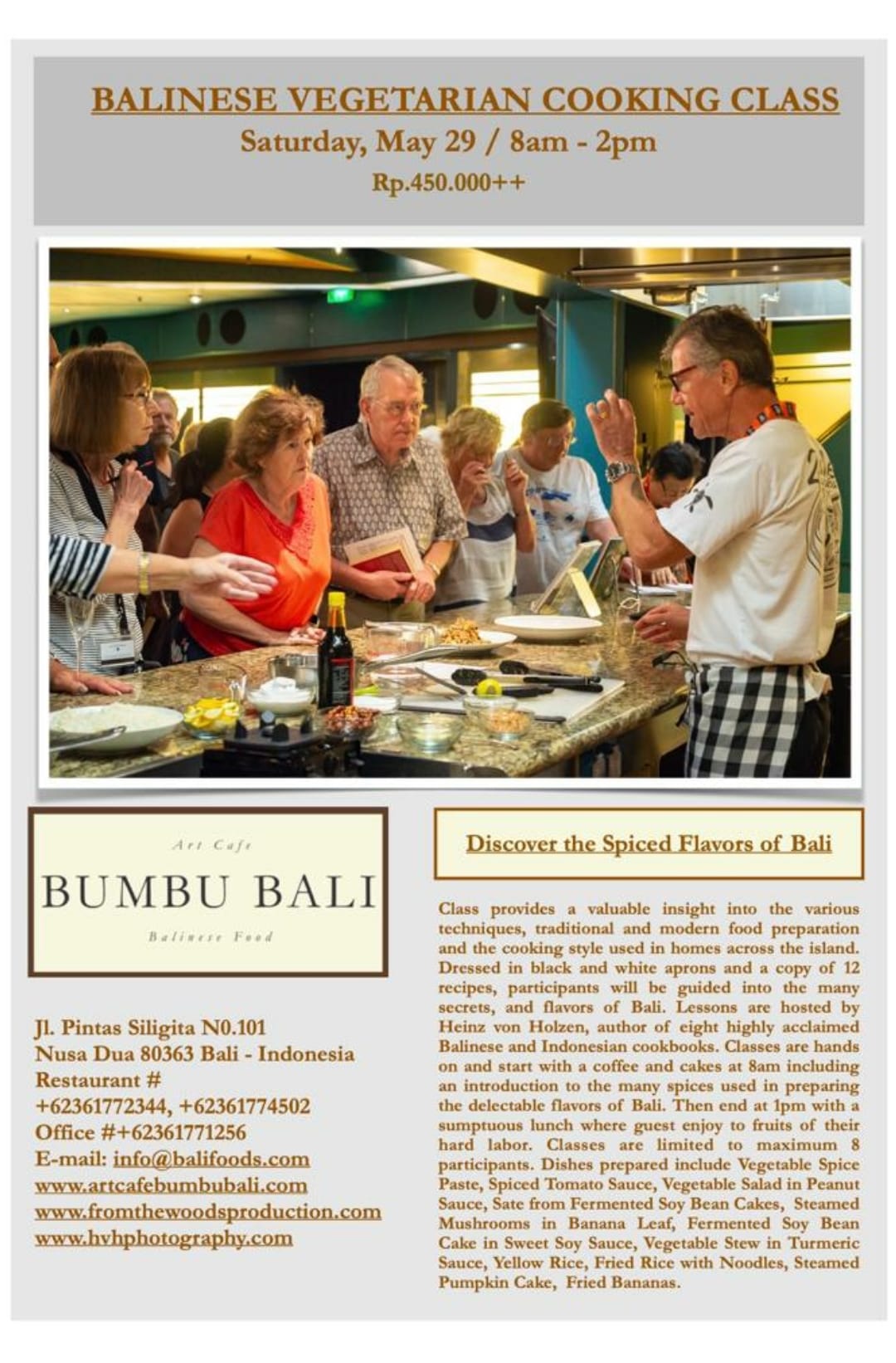 BALINESE VEGETARIAN COOKING CLASS
Saturday, May 29 / 8am - 2pm
Rp.450.000++

Art Cafe
BUMBU BALI
Balinese Food

Jl. Pintas Siligita N0.101
Nusa Dua 80363 Bali - Indonesia
Restaurant #
+62361772344, +62361774502
Office #+62361771256
E-mail: info@balifoods.com
www.artcafebumbubali.com
www.fromthewoodsproduction.com
www.hvhphotography.com

Discover the Spiced Flavors of Bali

Class provides a valuable insight into the various techniques, traditional and modern food preparation and the cooking style used in homes across the island. Dressed in black and white aprons and a copy of 12 recipes, participants will be guided into the many secrets, and flavors of Bali. Lessons are hosted by Heinz von Holzen, author of eight highly acclaimed Balinese and Indonesian cookbooks. Classes are hands on and start with a coffee and cakes at 8am including an introduction to the many spices used in preparing the delectable flavors of Bali. Then end at 1pm with a sumptuous lunch where guest enjoy to fruits of their hard labor. Classes are limited to maximum 8 participants. Dishes prepared include Vegetable Spice Paste, Spiced Tomato Sauce, Vegetable Salad in Peanut Sauce, Sate from Fermented Soy Bean Cakes, Steamed Mushrooms in Banana Leaf, Fermented Soy Bean Cake in Sweet Soy Sauce, Vegetable Stew in Turmeric Sauce, Yellow Rice, Fried Rice with Noodles, Steamed Pumpkin Cake, Fried Bananas.